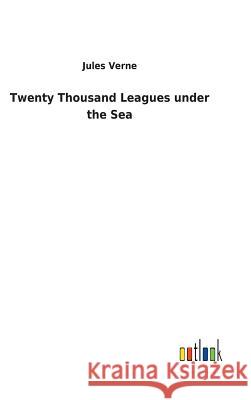 Jules Verne

Twenty Thousand Leagues under the Sea

outlook

Kraina Książek